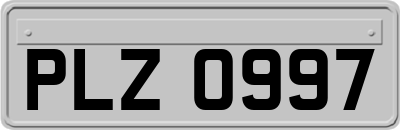 PLZ 0997